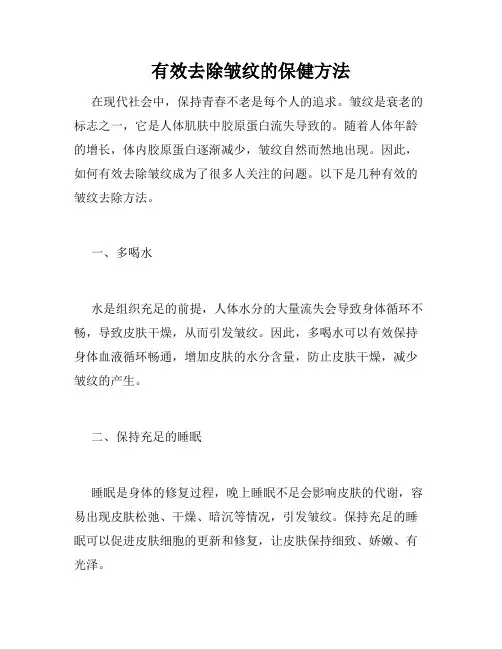 有效去除皱纹的保健方法

在现代社会中，保持青春不老是每个人的追求。皱纹是衰老的标志之一，它是人体肌肤中胶原蛋白流失导致的。随着人体年龄的增长，体内胶原蛋白逐渐减少，皱纹自然而然地出现。因此，如何有效去除皱纹成为了很多人关注的问题。以下是几种有效的皱纹去除方法。

一、多喝水

水是组织充足的前提，人体水分的大量流失会导致身体循环不畅，导致皮肤干燥，从而引发皱纹。因此，多喝水可以有效保持身体血液循环畅通，增加皮肤的水分含量，防止皮肤干燥，减少皱纹的产生。

二、保持充足的睡眠

睡眠是身体的修复过程，晚上睡眠不足会影响皮肤的代谢，容易出现皮肤松弛、干燥、暗沉等情况，引发皱纹。保持充足的睡眠可以促进皮肤细胞的更新和修复，让皮肤保持细致、娇嫩、有光泽。